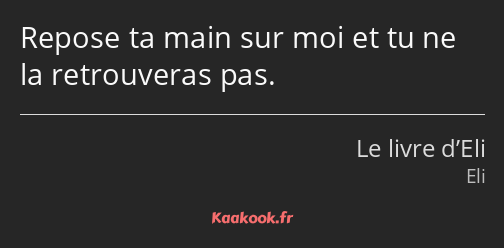 Repose ta main sur moi et tu ne la retrouveras pas.

Le livre d’Eli
Eli

Kaakook.fr